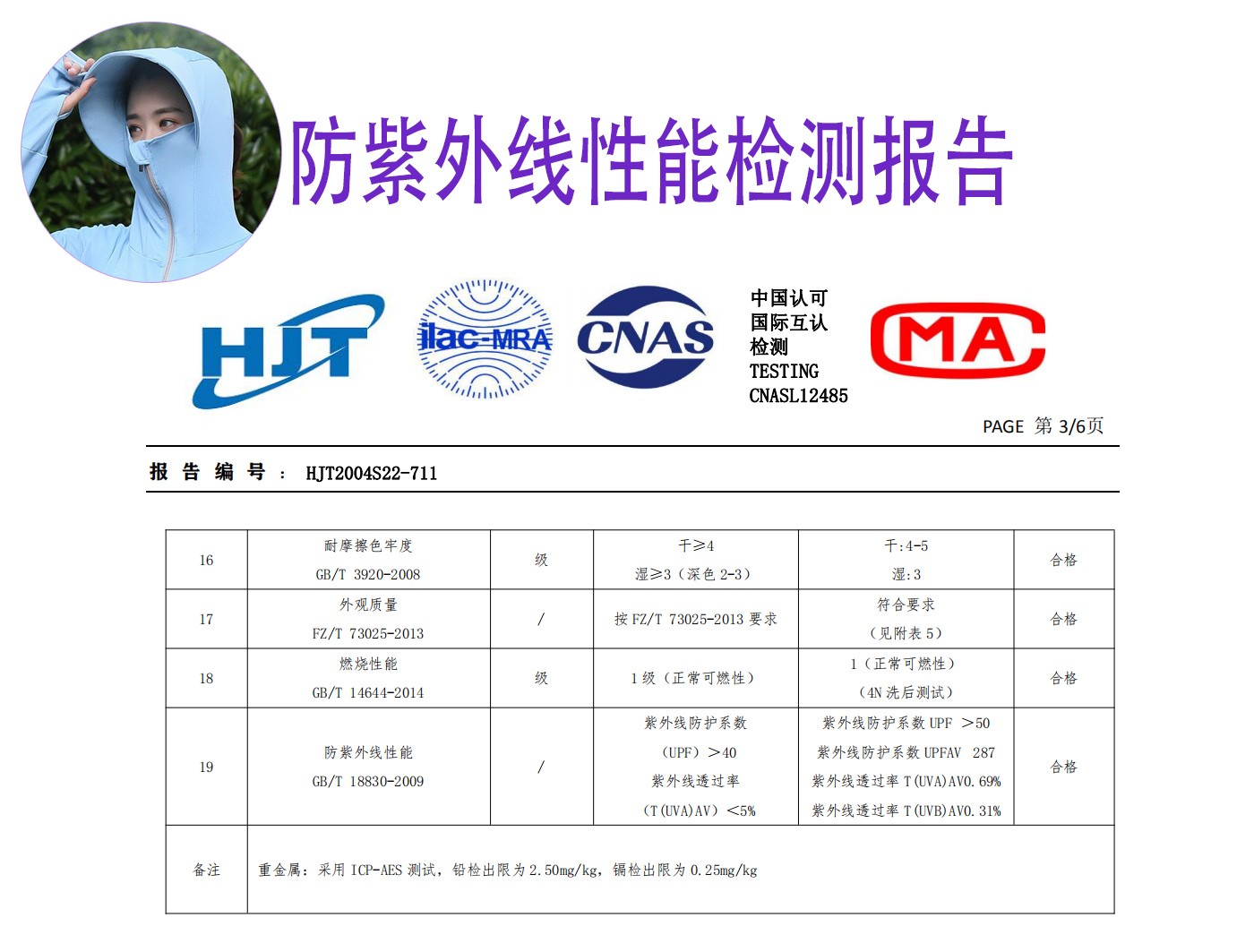 防紫外线性能检测报告

HJT

ilac-MRA

CNAS

中国认可
国际互认
检测
TESTING
CNASL12485

MA

PAGE 第 3/6页

报 告 编 号 ： HJT2004S22-711

| 16 | 耐摩擦色牢度 GB/T 3920-2008 | 级 | 干≥4 湿≥3（深色 2-3） | 干:4-5 湿:3 | 合格 |
|---|---|---|---|---|---|
| 17 | 外观质量 FZ/T 73025-2013 | / | 按 FZ/T 73025-2013 要求 | 符合要求 （见附表 5） | 合格 |
| 18 | 燃烧性能 GB/T 14644-2014 | 级 | 1 级（正常可燃性） | 1（正常可燃性） （4N 洗后测试） | 合格 |
| 19 | 防紫外线性能 GB/T 18830-2009 | / | 紫外线防护系数 （UPF）＞40 紫外线透过率 （T(UVA)AV）＜5% | 紫外线防护系数 UPF ＞50 紫外线防护系数 UPFAV 287 紫外线透过率 T(UVA)AV0.69% 紫外线透过率 T(UVB)AV0.31% | 合格 |
| 备注 | 重金属：采用 ICP-AES 测试，铅检出限为 2.50mg/kg，镉检出限为 0.25mg/kg | | | | |